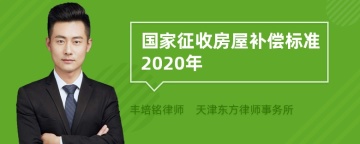 国家征收房屋补偿标准2020年

丰培铭律师　天津东方律师事务所